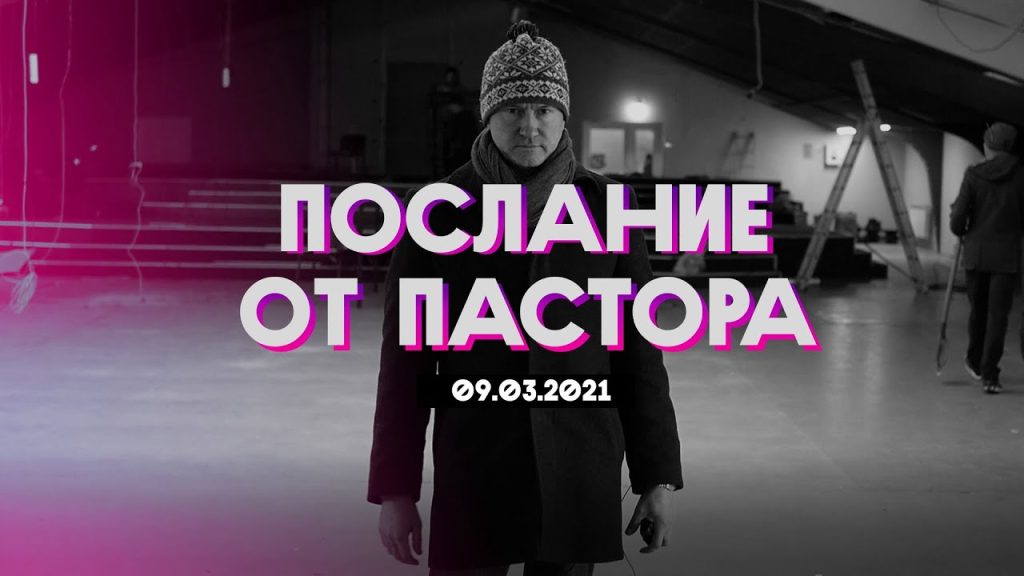 ПОСЛАНИЕ
ОТ ПАСТОРА
09.03.2021